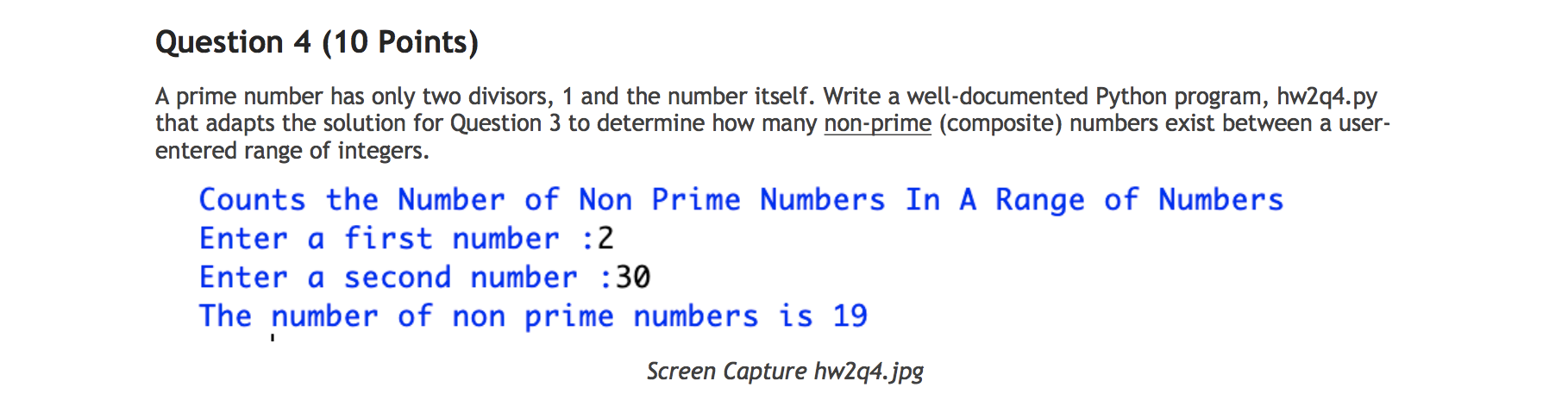 Question 4 (10 Points)

A prime number has only two divisors, 1 and the number itself. Write a well-documented Python program, hw2q4.py that adapts the solution for Question 3 to determine how many non-prime (composite) numbers exist between a user-entered range of integers.

Counts the Number of Non Prime Numbers In A Range of Numbers
Enter a first number :2
Enter a second number :30
The number of non prime numbers is 19

Screen Capture hw2q4.jpg